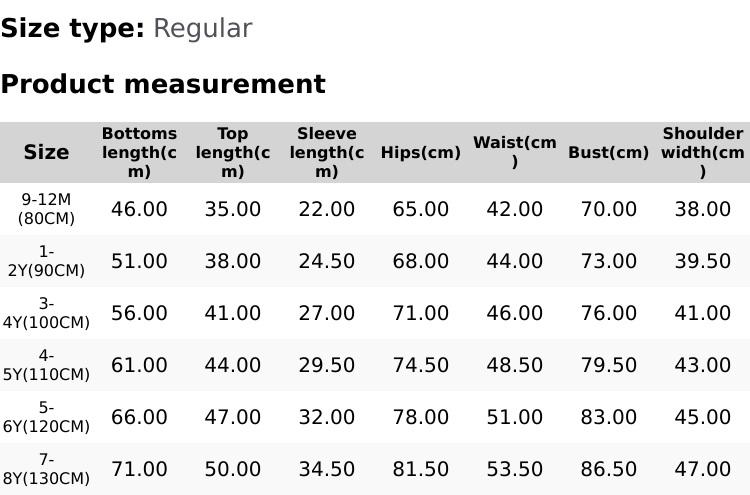 Size type: Regular

Product measurement

| Size | Bottoms length(cm) | Top length(cm) | Sleeve length(cm) | Hips(cm) | Waist(cm) | Bust(cm) | Shoulder width(cm) |
|---|---|---|---|---|---|---|---|
| 9-12M (80CM) | 46.00 | 35.00 | 22.00 | 65.00 | 42.00 | 70.00 | 38.00 |
| 1-2Y(90CM) | 51.00 | 38.00 | 24.50 | 68.00 | 44.00 | 73.00 | 39.50 |
| 3-4Y(100CM) | 56.00 | 41.00 | 27.00 | 71.00 | 46.00 | 76.00 | 41.00 |
| 4-5Y(110CM) | 61.00 | 44.00 | 29.50 | 74.50 | 48.50 | 79.50 | 43.00 |
| 5-6Y(120CM) | 66.00 | 47.00 | 32.00 | 78.00 | 51.00 | 83.00 | 45.00 |
| 7-8Y(130CM) | 71.00 | 50.00 | 34.50 | 81.50 | 53.50 | 86.50 | 47.00 |